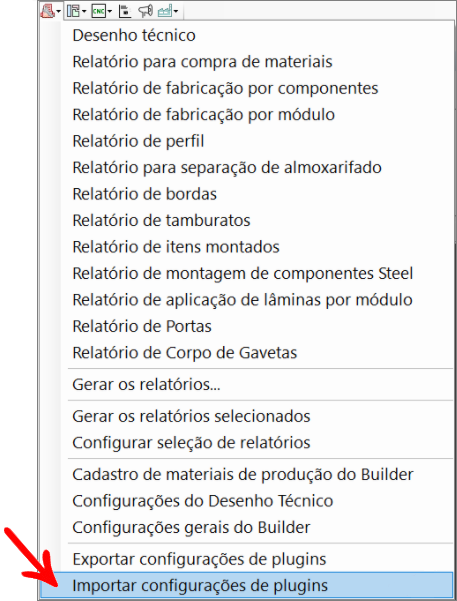 CNC

Desenho técnico
Relatório para compra de materiais
Relatório de fabricação por componentes
Relatório de fabricação por módulo
Relatório de perfil
Relatório para separação de almoxarifado
Relatório de bordas
Relatório de tamburatos
Relatório de itens montados
Relatório de montagem de componentes Steel
Relatório de aplicação de lâminas por módulo
Relatório de Portas
Relatório de Corpo de Gavetas

Gerar os relatórios...

Gerar os relatórios selecionados
Configurar seleção de relatórios

Cadastro de materiais de produção do Builder
Configurações do Desenho Técnico
Configurações gerais do Builder

Exportar configurações de plugins
Importar configurações de plugins